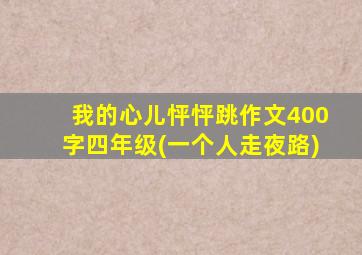 我的心儿怦怦跳作文400字四年级(一个人走夜路)